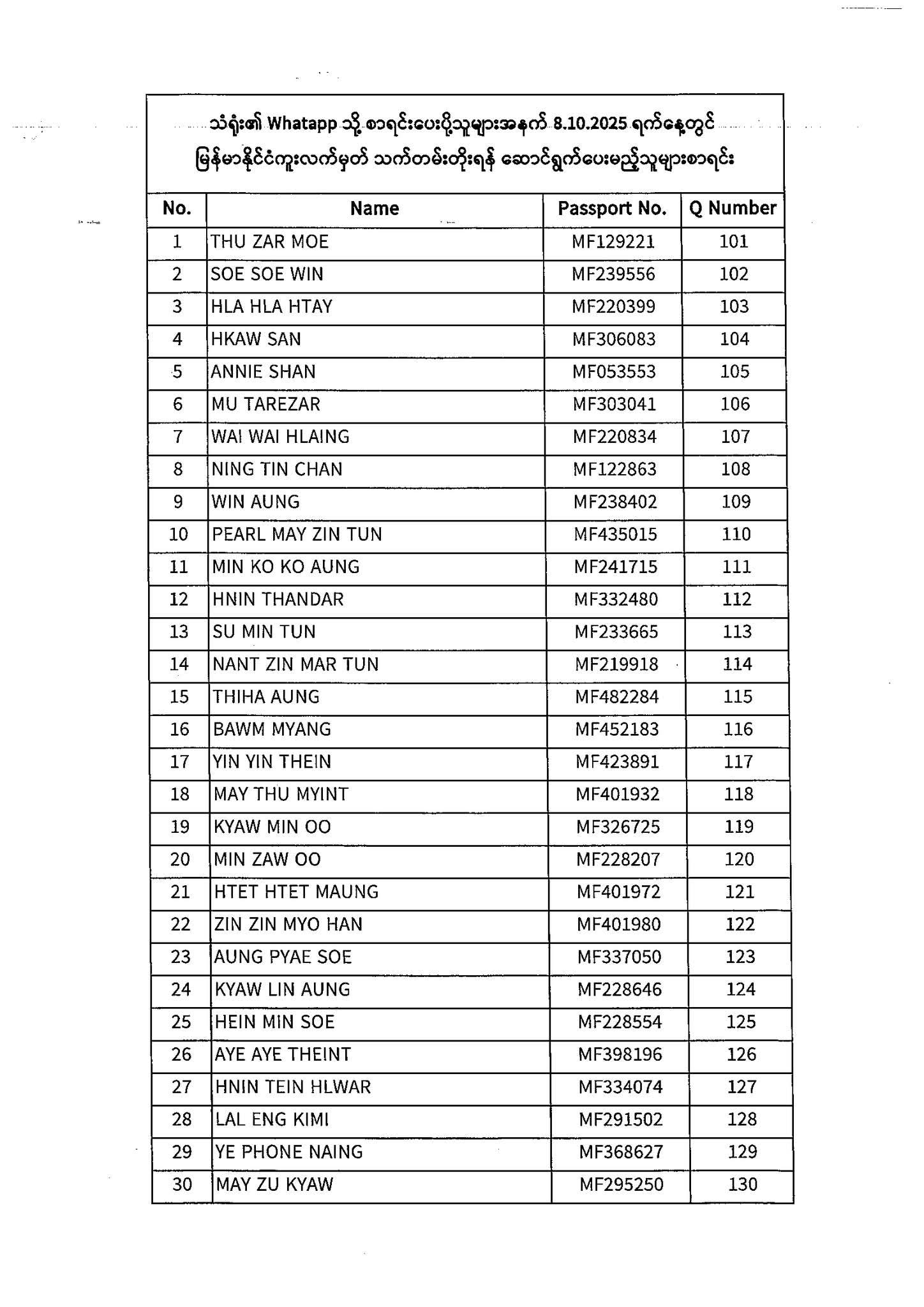 သံရုံး၏ Whatapp သို့ စာရင်းပေးပို့သူများအနက် 8.10.2025 ရက်နေ့တွင်
မြန်မာနိုင်ငံကူးလက်မှတ် သက်တမ်းတိုးရန် ဆောင်ရွက်ပေးမည့်သူများစာရင်း

| No. | Name | Passport No. | Q Number |
|---|---|---|---|
| 1 | THU ZAR MOE | MF129221 | 101 |
| 2 | SOE SOE WIN | MF239556 | 102 |
| 3 | HLA HLA HTAY | MF220399 | 103 |
| 4 | HKAW SAN | MF306083 | 104 |
| 5 | ANNIE SHAN | MF053553 | 105 |
| 6 | MU TAREZAR | MF303041 | 106 |
| 7 | WAI WAI HLAING | MF220834 | 107 |
| 8 | NING TIN CHAN | MF122863 | 108 |
| 9 | WIN AUNG | MF238402 | 109 |
| 10 | PEARL MAY ZIN TUN | MF435015 | 110 |
| 11 | MIN KO KO AUNG | MF241715 | 111 |
| 12 | HNIN THANDAR | MF332480 | 112 |
| 13 | SU MIN TUN | MF233665 | 113 |
| 14 | NANT ZIN MAR TUN | MF219918 | 114 |
| 15 | THIHA AUNG | MF482284 | 115 |
| 16 | BAWM MYANG | MF452183 | 116 |
| 17 | YIN YIN THEIN | MF423891 | 117 |
| 18 | MAY THU MYINT | MF401932 | 118 |
| 19 | KYAW MIN OO | MF326725 | 119 |
| 20 | MIN ZAW OO | MF228207 | 120 |
| 21 | HTET HTET MAUNG | MF401972 | 121 |
| 22 | ZIN ZIN MYO HAN | MF401980 | 122 |
| 23 | AUNG PYAE SOE | MF337050 | 123 |
| 24 | KYAW LIN AUNG | MF228646 | 124 |
| 25 | HEIN MIN SOE | MF228554 | 125 |
| 26 | AYE AYE THEINT | MF398196 | 126 |
| 27 | HNIN TEIN HLWAR | MF334074 | 127 |
| 28 | LAL ENG KIMI | MF291502 | 128 |
| 29 | YE PHONE NAING | MF368627 | 129 |
| 30 | MAY ZU KYAW | MF295250 | 130 |